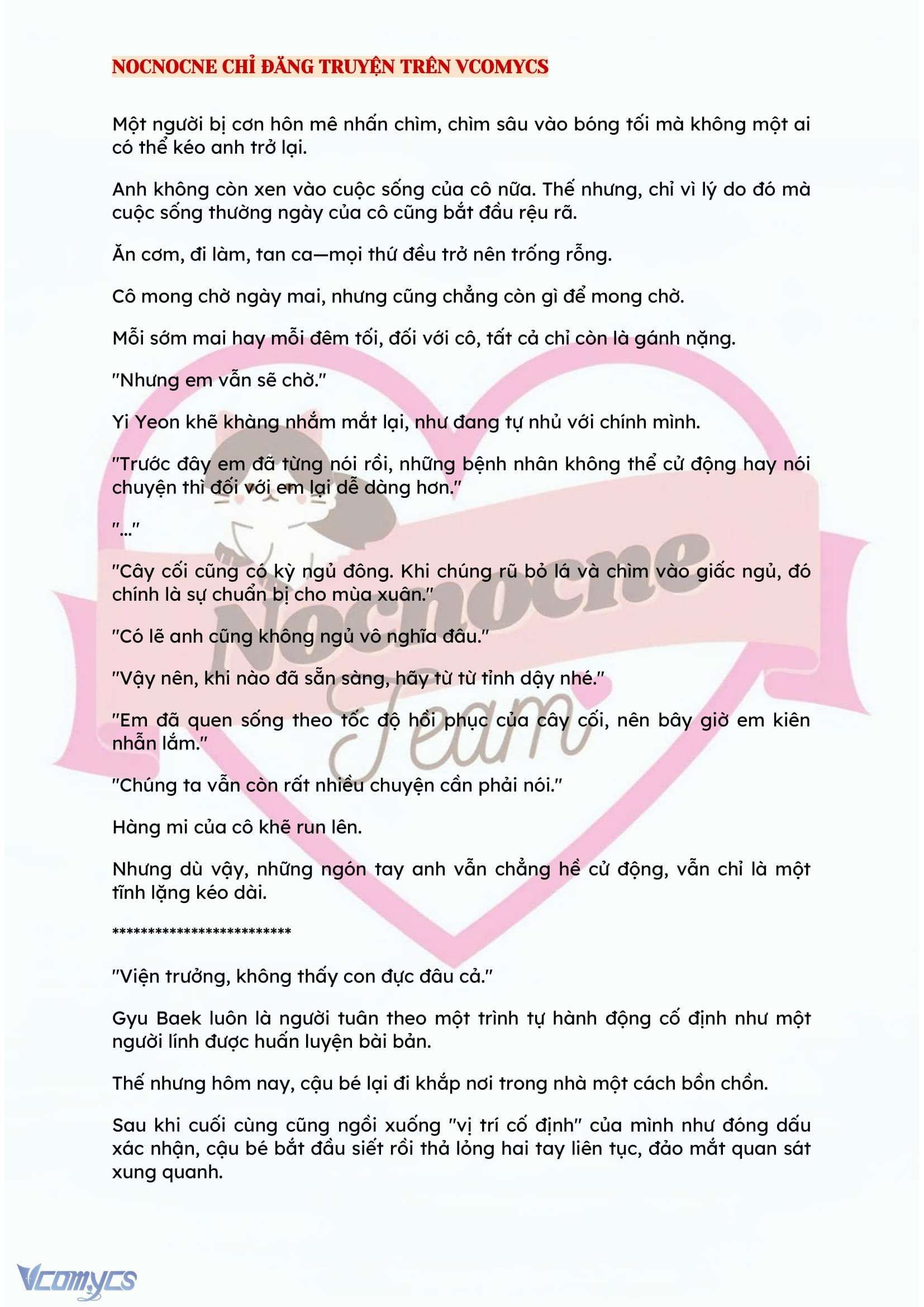 NOCNOCNE CHỈ ĐĂNG TRUYỆN TRÊN VCOMYCS

Một người bị cơn hôn mê nhấn chìm, chìm sâu vào bóng tối mà không một ai có thể kéo anh trở lại.

Anh không còn xen vào cuộc sống của cô nữa. Thế nhưng, chỉ vì lý do đó mà cuộc sống thường ngày của cô cũng bắt đầu rệu rã.

Ăn cơm, đi làm, tan ca—mọi thứ đều trở nên trống rỗng.

Cô mong chờ ngày mai, nhưng cũng chẳng còn gì để mong chờ.

Mỗi sớm mai hay mỗi đêm tối, đối với cô, tất cả chỉ còn là gánh nặng.

"Nhưng em vẫn sẽ chờ."

Yi Yeon khẽ khàng nhắm mắt lại, như đang tự nhủ với chính mình.

"Trước đây em đã từng nói rồi, những bệnh nhân không thể cử động hay nói chuyện thì đối với em lại dễ dàng hơn."

"..."

"Cây cối cũng có kỳ ngủ đông. Khi chúng rũ bỏ lá và chìm vào giấc ngủ, đó chính là sự chuẩn bị cho mùa xuân."

"Có lẽ anh cũng không ngủ vô nghĩa đâu."

"Vậy nên, khi nào đã sẵn sàng, hãy từ từ tỉnh dậy nhé."

"Em đã quen sống theo tốc độ hồi phục của cây cối, nên bây giờ em kiên nhẫn lắm."

"Chúng ta vẫn còn rất nhiều chuyện cần phải nói."

Hàng mi của cô khẽ run lên.

Nhưng dù vậy, những ngón tay anh vẫn chẳng hề cử động, vẫn chỉ là một tĩnh lặng kéo dài.

*************************

"Viện trưởng, không thấy con đực đâu cả."

Gyu Baek luôn là người tuân theo một trình tự hành động cố định như một người lính được huấn luyện bài bản.

Thế nhưng hôm nay, cậu bé lại đi khắp nơi trong nhà một cách bồn chồn.

Sau khi cuối cùng cũng ngồi xuống "vị trí cố định" của mình như đóng dấu xác nhận, cậu bé bắt đầu siết rồi thả lỏng hai tay liên tục, đảo mắt quan sát xung quanh.

Nocnocne Team

Vcomycs